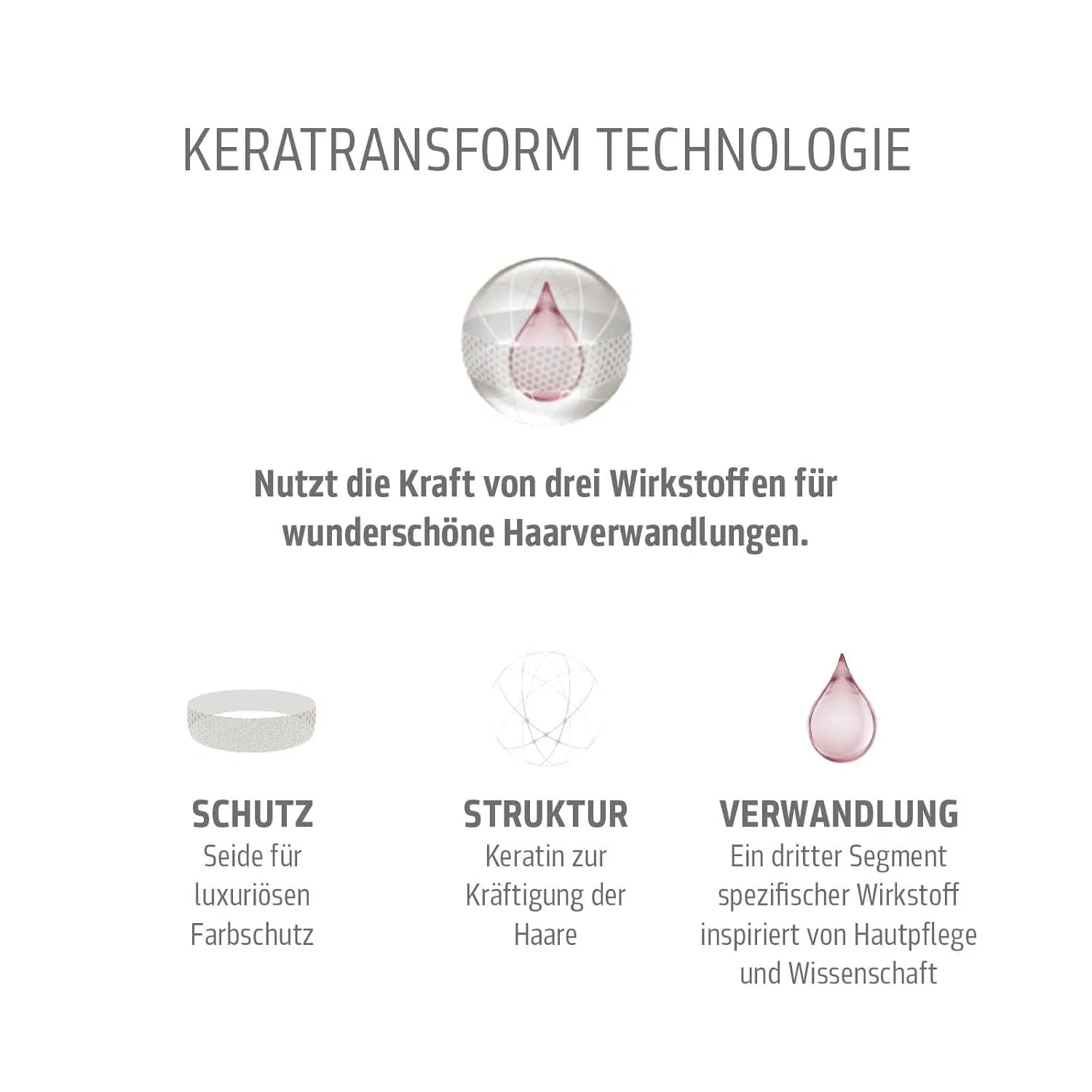 KERATRANSFORM TECHNOLOGIE

Nutzt die Kraft von drei Wirkstoffen für wunderschöne Haarverwandlungen.

SCHUTZ
Seide für luxuriösen Farbschutz

STRUKTUR
Keratin zur Kräftigung der Haare

VERWANDLUNG
Ein dritter Segment spezifischer Wirkstoff inspiriert von Hautpflege und Wissenschaft